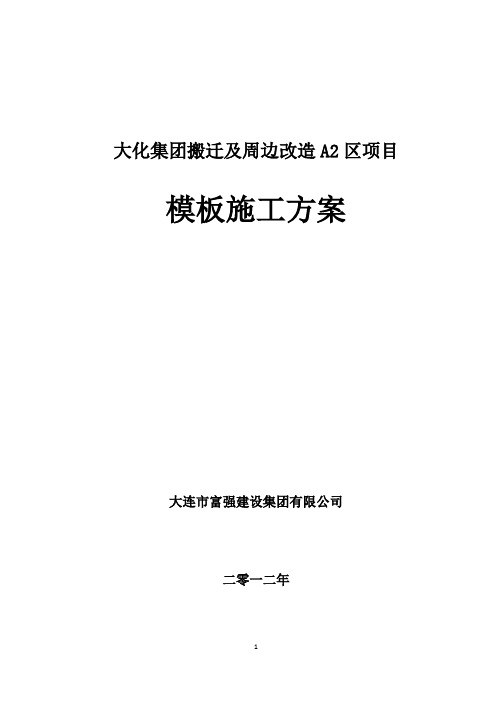 大化集团搬迁及周边改造 A2 区项目

模板施工方案

大连市富强建设集团有限公司

二零一二年

1